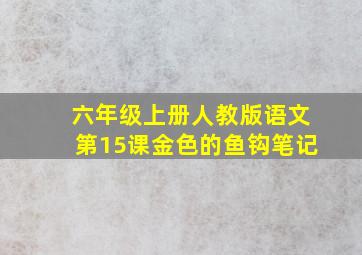 六年级上册人教版语文
第15课金色的鱼钩笔记